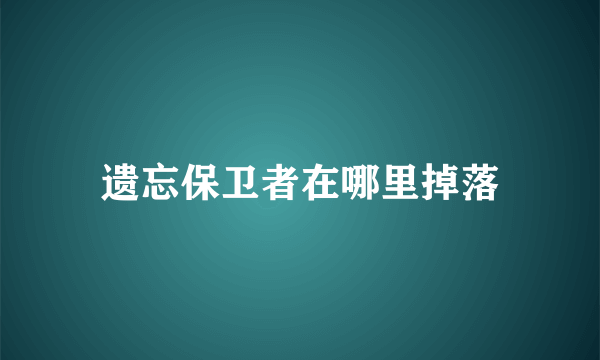 遗忘保卫者在哪里掉落